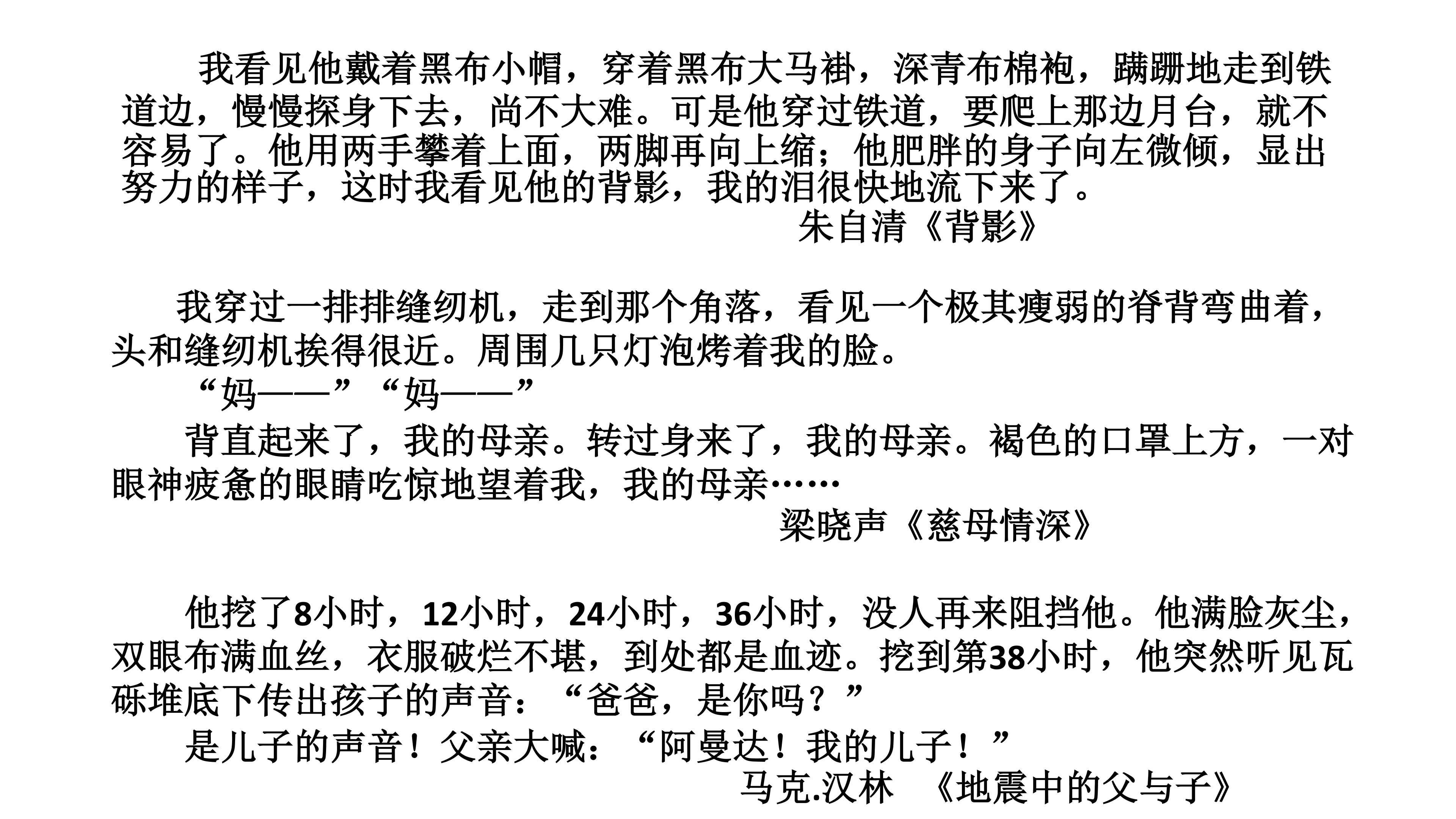 我看见他戴着黑布小帽，穿着黑布大马褂，深青布棉袍，蹒跚地走到铁道边，慢慢探身下去，尚不大难。可是他穿过铁道，要爬上那边月台，就不容易了。他用两手攀着上面，两脚再向上缩；他肥胖的身子向左微倾，显出努力的样子，这时我看见他的背影，我的泪很快地流下来了。

朱自清《背影》

我穿过一排排缝纫机，走到那个角落，看见一个极其瘦弱的脊背弯曲着，头和缝纫机挨得很近。周围几只灯泡烤着我的脸。

“妈——”“妈——”

背直起来了，我的母亲。转过身来了，我的母亲。褐色的口罩上方，一对眼神疲惫的眼睛吃惊地望着我，我的母亲……

梁晓声《慈母情深》

他挖了8小时，12小时，24小时，36小时，没人再来阻挡他。他满脸灰尘，双眼布满血丝，衣服破烂不堪，到处都是血迹。挖到第38小时，他突然听见瓦砾堆底下传出孩子的声音：“爸爸，是你吗？”

是儿子的声音！父亲大喊：“阿曼达！我的儿子！”

马克.汉林 《地震中的父与子》